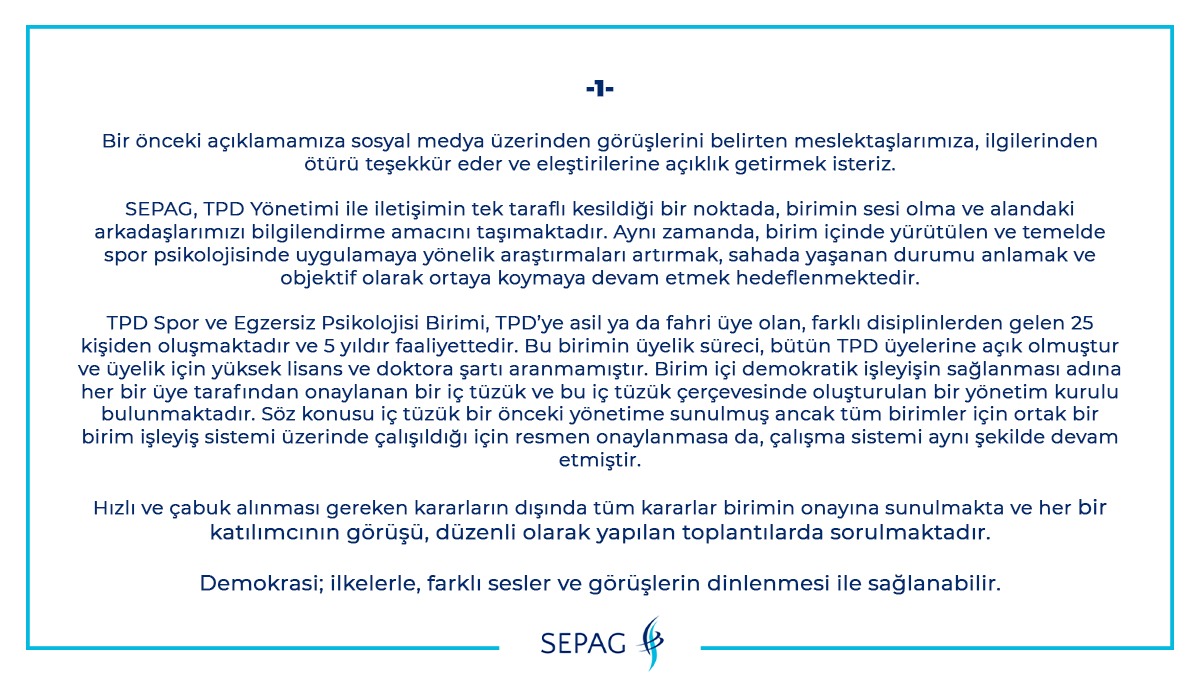 -1-

Bir önceki açıklamamıza sosyal medya üzerinden görüşlerini belirten meslektaşlarımıza, ilgilerinden ötürü teşekkür eder ve eleştirilerine açıklık getirmek isteriz.

SEPAG, TPD Yönetimi ile iletişimin tek taraflı kesildiği bir noktada, birimin sesi olma ve alandaki arkadaşlarımızı bilgilendirme amacını taşımaktadır. Aynı zamanda, birim içinde yürütülen ve temelde spor psikolojisinde uygulamaya yönelik araştırmaları artırmak, sahada yaşanan durumu anlamak ve objektif olarak ortaya koymaya devam etmek hedeflenmektedir.

TPD Spor ve Egzersiz Psikolojisi Birimi, TPD'ye asil ya da fahri üye olan, farklı disiplinlerden gelen 25 kişiden oluşmaktadır ve 5 yıldır faaliyettedir. Bu birimin üyelik süreci, bütün TPD üyelerine açık olmuştur ve üyelik için yüksek lisans ve doktora şartı aranmamıştır. Birim içi demokratik işleyişin sağlanması adına her bir üye tarafından onaylanan bir iç tüzük ve bu iç tüzük çerçevesinde oluşturulan bir yönetim kurulu bulunmaktadır. Söz konusu iç tüzük bir önceki yönetime sunulmuş ancak tüm birimler için ortak bir birim işleyiş sistemi üzerinde çalışıldığı için resmen onaylanmasa da, çalışma sistemi aynı şekilde devam etmiştir.

Hızlı ve çabuk alınması gereken kararların dışında tüm kararlar birimin onayına sunulmakta ve her bir katılımcının görüşü, düzenli olarak yapılan toplantılarda sorulmaktadır.

Demokrasi; ilkelerle, farklı sesler ve görüşlerin dinlenmesi ile sağlanabilir.

SEPAG